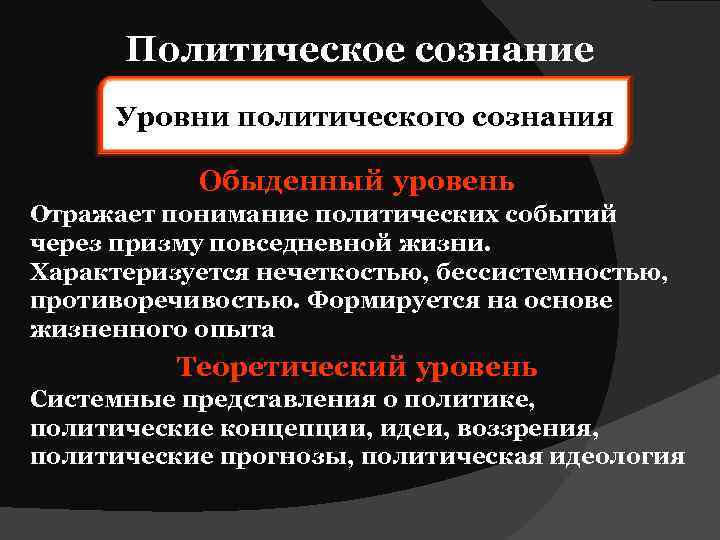 Политическое сознание

Уровни политического сознания

Обыденный уровень

Отражает понимание политических событий через призму повседневной жизни. Характеризуется нечеткостью, бессистемностью, противоречивостью. Формируется на основе жизненного опыта

Теоретический уровень

Системные представления о политике, политические концепции, идеи, воззрения, политические прогнозы, политическая идеология